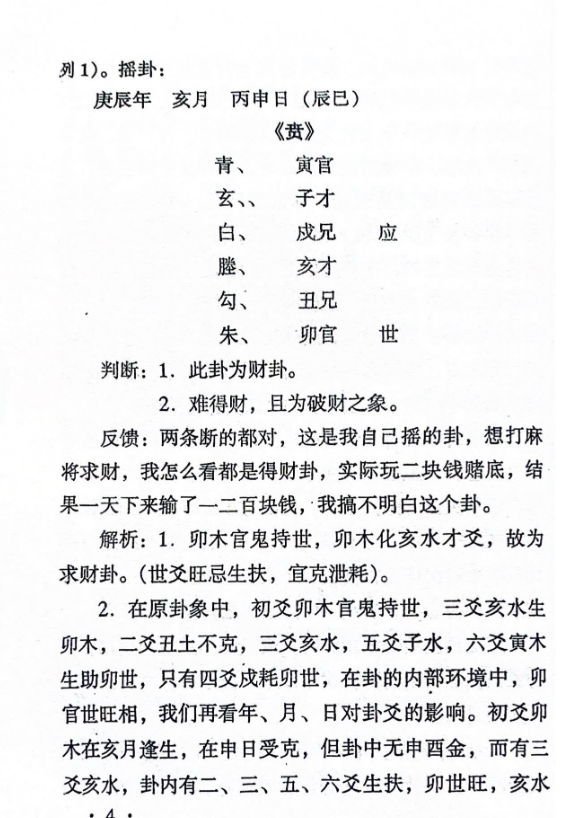 列1)。摇卦:

庚辰年　亥月　丙申日（辰巳）

《贲》

青、　　寅官
玄、、　子才
白、　　戌兄　　应
螣、　　亥才
勾、　　丑兄
朱、　　卯官　　世

判断：1. 此卦为财卦。

2. 难得财，且为破财之象。

反馈：两条断的都对，这是我自已摇的卦，想打麻将求财，我怎么看都是得财卦，实际玩二块钱赌底，结果一天下来输了一二百块钱，我搞不明白这个卦。

解析：1. 卯木官鬼持世，卯木化亥水才爻，故为求财卦。(世爻旺忌生扶，宜克泄耗)。

2. 在原卦象中，初爻卯木官鬼持世，三爻亥水生卯木，二爻丑土不克，三爻亥水，五爻子水，六爻寅木生助卯世，只有四爻戌耗卯世，在卦的内部环境中，卯官世旺相，我们再看年、月、日对卦爻的影响。初爻卯木在亥月逢生，在申日受克，但卦中无申酉金，而有三爻亥水，卦内有二、三、五、六爻生扶，卯世旺，亥水

· 4 ·